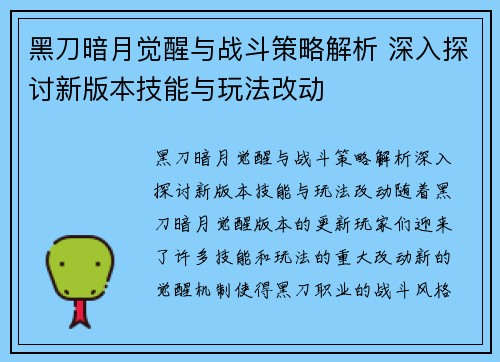 黑刀暗月觉醒与战斗策略解析 深入探讨新版本技能与玩法改动

黑刀暗月觉醒与战斗策略解析深入探讨新版本技能与玩法改动随着黑刀暗月觉醒版本的更新玩家们迎来了许多技能和玩法的重大改动新的觉醒机制使得黑刀职业的战斗风格